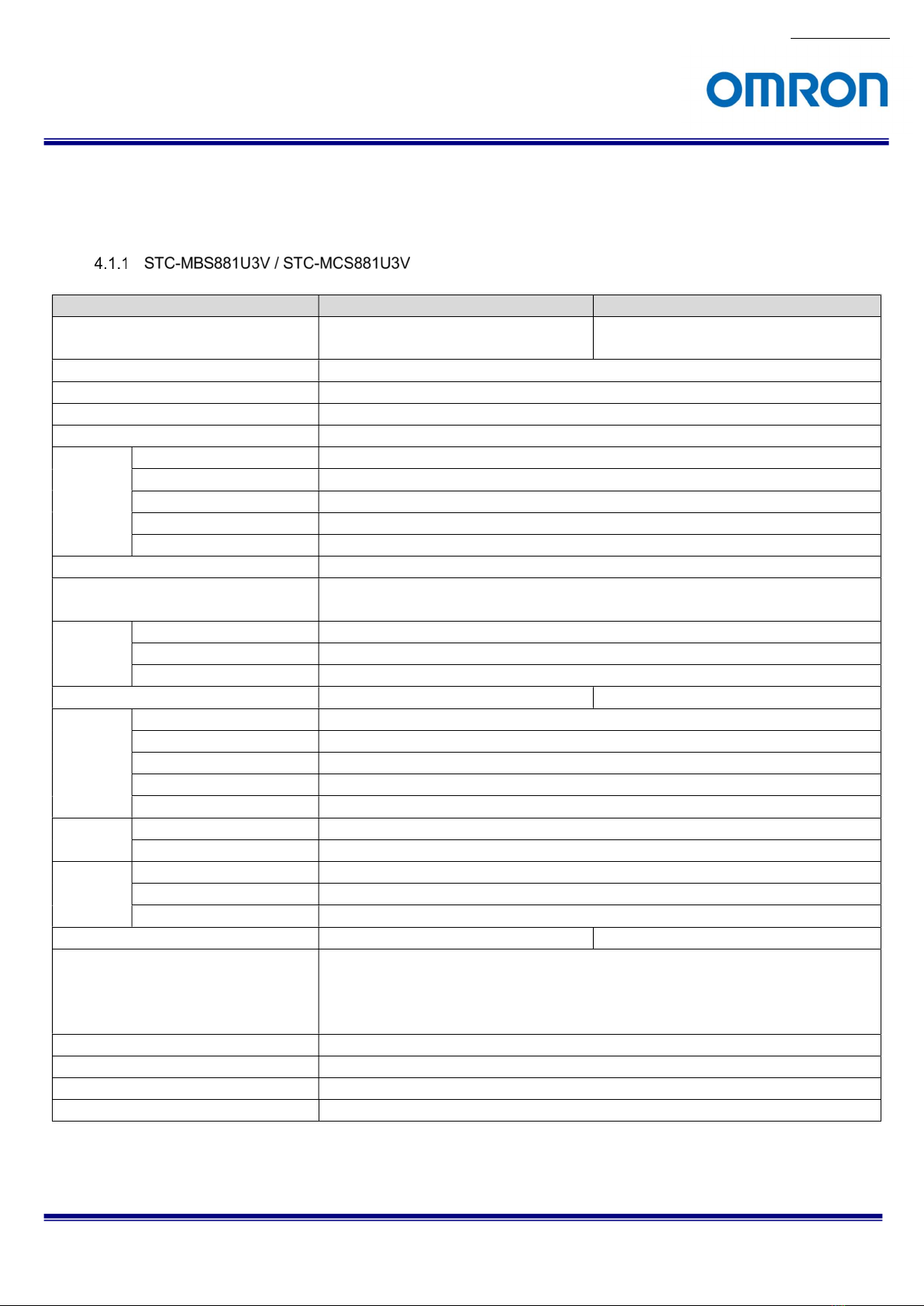 OMRON

4.1.1 STC-MBS881U3V / STC-MCS881U3V